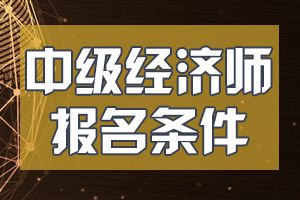 中级经济师
报名条件